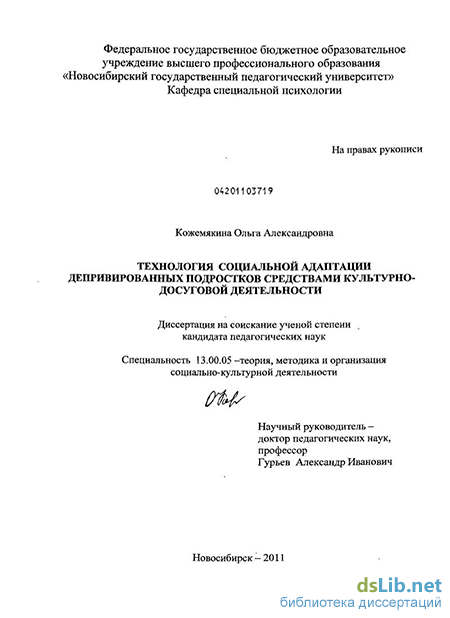 Федеральное государственное бюджетное образовательное учреждение высшего профессионального образования «Новосибирский государственный педагогический университет» Кафедра специальной психологии

На правах рукописи

04201103719

Кожемякина Ольга Александровна

ТЕХНОЛОГИЯ СОЦИАЛЬНОЙ АДАПТАЦИИ ДЕПРИВИРОВАННЫХ ПОДРОСТКОВ СРЕДСТВАМИ КУЛЬТУРНО-ДОСУГОВОЙ ДЕЯТЕЛЬНОСТИ

Диссертация на соискание ученой степени кандидата педагогических наук

Специальность 13.00.05 –теория, методика и организация социально-культурной деятельности

Научный руководитель – доктор педагогических наук, профессор Гурьев Александр Иванович

Новосибирск – 2011

dsLib.net
библиотека диссертаций